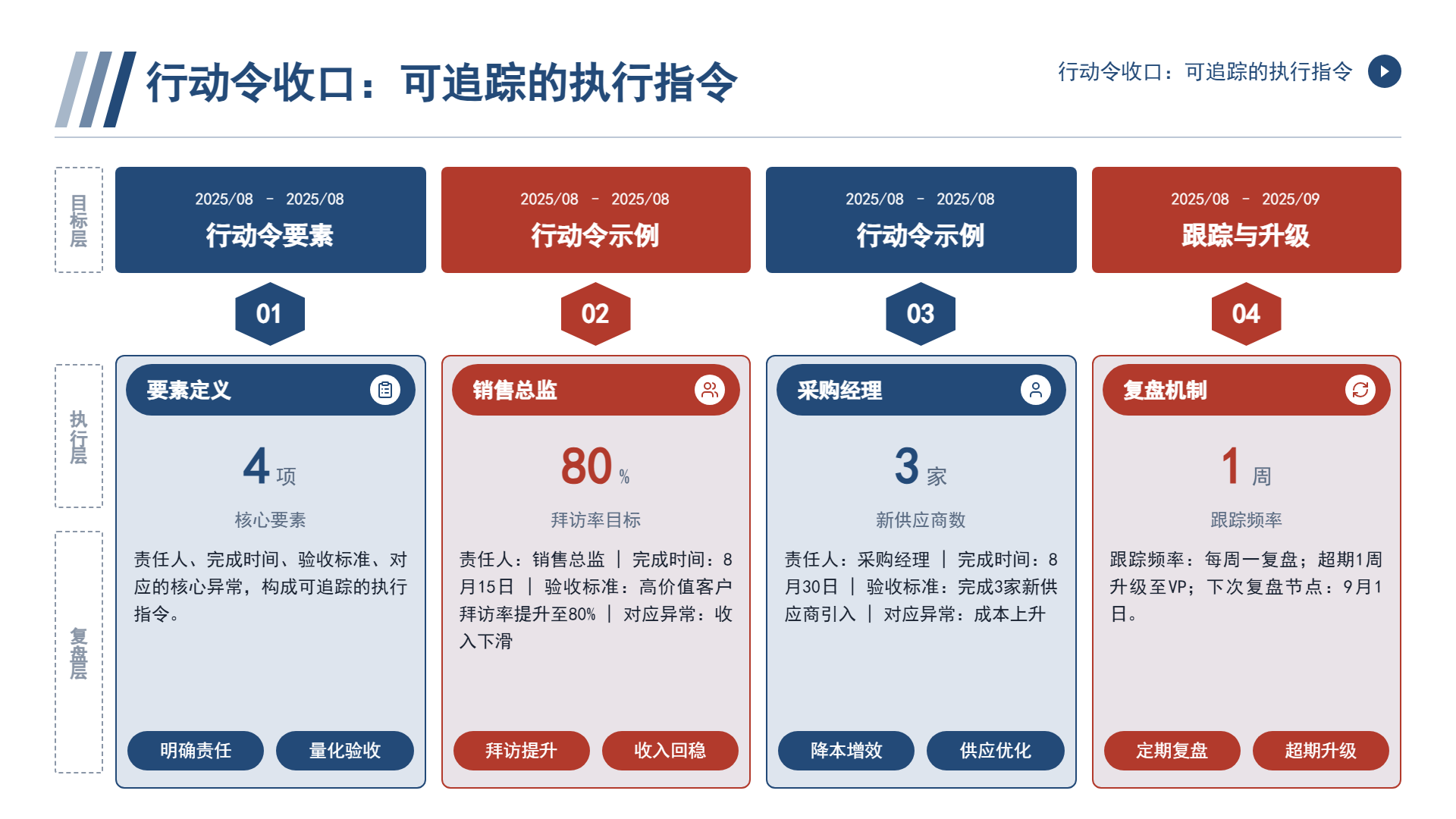 行动令收口：可追踪的执行指令

行动令收口：可追踪的执行指令

目标层

执行层

复盘层

2025/08 - 2025/08
行动令要素

01

要素定义

4项

核心要素

责任人、完成时间、验收标准、对应的核心异常，构成可追踪的执行指令。

明确责任 量化验收

2025/08 - 2025/08
行动令示例

02

销售总监

80%

拜访率目标

责任人：销售总监 | 完成时间：8月15日 | 验收标准：高价值客户拜访率提升至80% | 对应异常：收入下滑

拜访提升 收入回稳

2025/08 - 2025/08
行动令示例

03

采购经理

3家

新供应商数

责任人：采购经理 | 完成时间：8月30日 | 验收标准：完成3家新供应商引入 | 对应异常：成本上升

降本增效 供应优化

2025/08 - 2025/09
跟踪与升级

04

复盘机制

1周

跟踪频率

跟踪频率：每周一复盘；超期1周升级至VP；下次复盘节点：9月1日。

定期复盘 超期升级